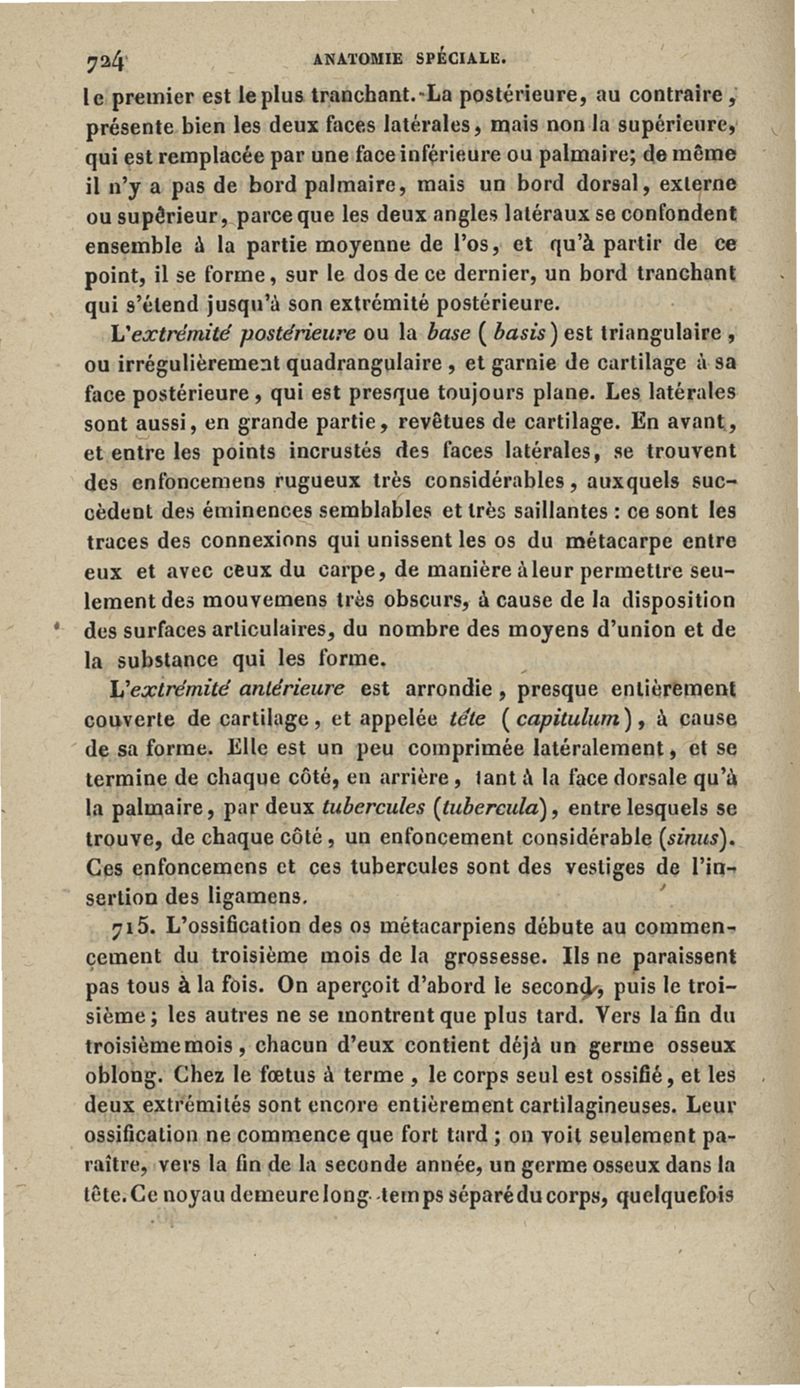 724 ANATOMIE SPÉCIALE.

le premier est le plus tranchant. La postérieure, au contraire, présente bien les deux faces latérales, mais non la supérieure, qui est remplacée par une face inférieure ou palmaire; de même il n'y a pas de bord palmaire, mais un bord dorsal, externe ou supérieur, parce que les deux angles latéraux se confondent ensemble à la partie moyenne de l'os, et qu'à partir de ce point, il se forme, sur le dos de ce dernier, un bord tranchant qui s'étend jusqu'à son extrémité postérieure.

L'extrémité postérieure ou la base (basis) est triangulaire, ou irrégulièrement quadrangulaire, et garnie de cartilage à sa face postérieure, qui est presque toujours plane. Les latérales sont aussi, en grande partie, revêtues de cartilage. En avant, et entre les points incrustés des faces latérales, se trouvent des enfoncemens rugueux très considérables, auxquels succèdent des éminences semblables et très saillantes : ce sont les traces des connexions qui unissent les os du métacarpe entre eux et avec ceux du carpe, de manière à leur permettre seulement des mouvemens très obscurs, à cause de la disposition des surfaces articulaires, du nombre des moyens d'union et de la substance qui les forme.

L'extrémité antérieure est arrondie, presque entièrement couverte de cartilage, et appelée tête (capitulum), à cause de sa forme. Elle est un peu comprimée latéralement, et se termine de chaque côté, en arrière, tant à la face dorsale qu'à la palmaire, par deux tubercules (tubercula), entre lesquels se trouve, de chaque côté, un enfoncement considérable (sinus). Ces enfoncemens et ces tubercules sont des vestiges de l'insertion des ligamens.

715. L'ossification des os métacarpiens débute au commencement du troisième mois de la grossesse. Ils ne paraissent pas tous à la fois. On aperçoit d'abord le second, puis le troisième; les autres ne se montrent que plus tard. Vers la fin du troisième mois, chacun d'eux contient déjà un germe osseux oblong. Chez le fœtus à terme, le corps seul est ossifié, et les deux extrémités sont encore entièrement cartilagineuses. Leur ossification ne commence que fort tard; on voit seulement paraître, vers la fin de la seconde année, un germe osseux dans la tête. Ce noyau demeure long-temps séparé du corps, quelquefois